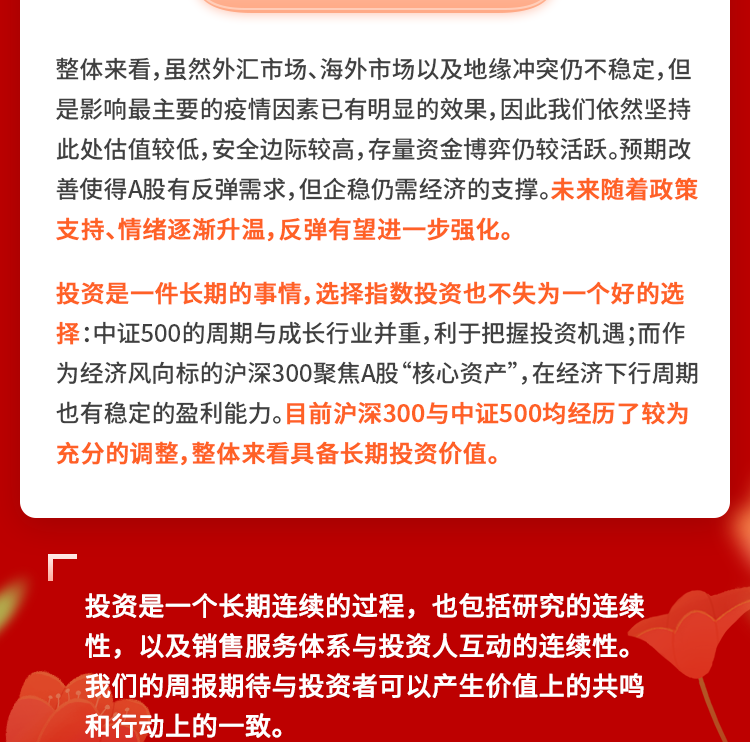 整体来看，虽然外汇市场、海外市场以及地缘冲突仍不稳定，但是影响最主要的疫情因素已有明显的效果，因此我们依然坚持此处估值较低，安全边际较高，存量资金博弈仍较活跃。预期改善使得A股有反弹需求，但企稳仍需经济的支撑。未来随着政策支持、情绪逐渐升温，反弹有望进一步强化。

投资是一件长期的事情，选择指数投资也不失为一个好的选择：中证500的周期与成长行业并重，利于把握投资机遇；而作为经济风向标的沪深300聚焦A股“核心资产”，在经济下行周期也有稳定的盈利能力。目前沪深300与中证500均经历了较为充分的调整，整体来看具备长期投资价值。

投资是一个长期连续的过程，也包括研究的连续性，以及销售服务体系与投资人互动的连续性。我们的周报期待与投资者可以产生价值上的共鸣和行动上的一致。